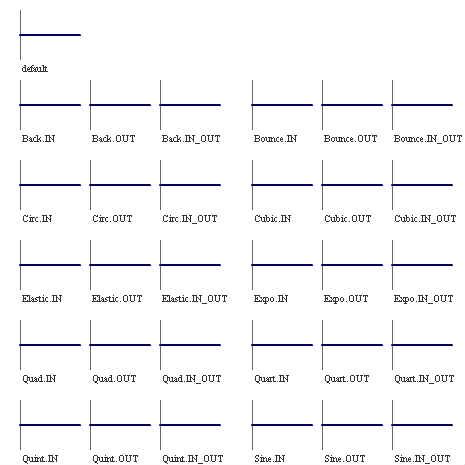 default

Back.IN
Back.OUT
Back.IN_OUT
Bounce.IN
Bounce.OUT
Bounce.IN_OUT

Circ.IN
Circ.OUT
Circ.IN_OUT
Cubic.IN
Cubic.OUT
Cubic.IN_OUT

Elastic.IN
Elastic.OUT
Elastic.IN_OUT
Expo.IN
Expo.OUT
Expo.IN_OUT

Quad.IN
Quad.OUT
Quad.IN_OUT
Quart.IN
Quart.OUT
Quart.IN_OUT

Quint.IN
Quint.OUT
Quint.IN_OUT
Sine.IN
Sine.OUT
Sine.IN_OUT